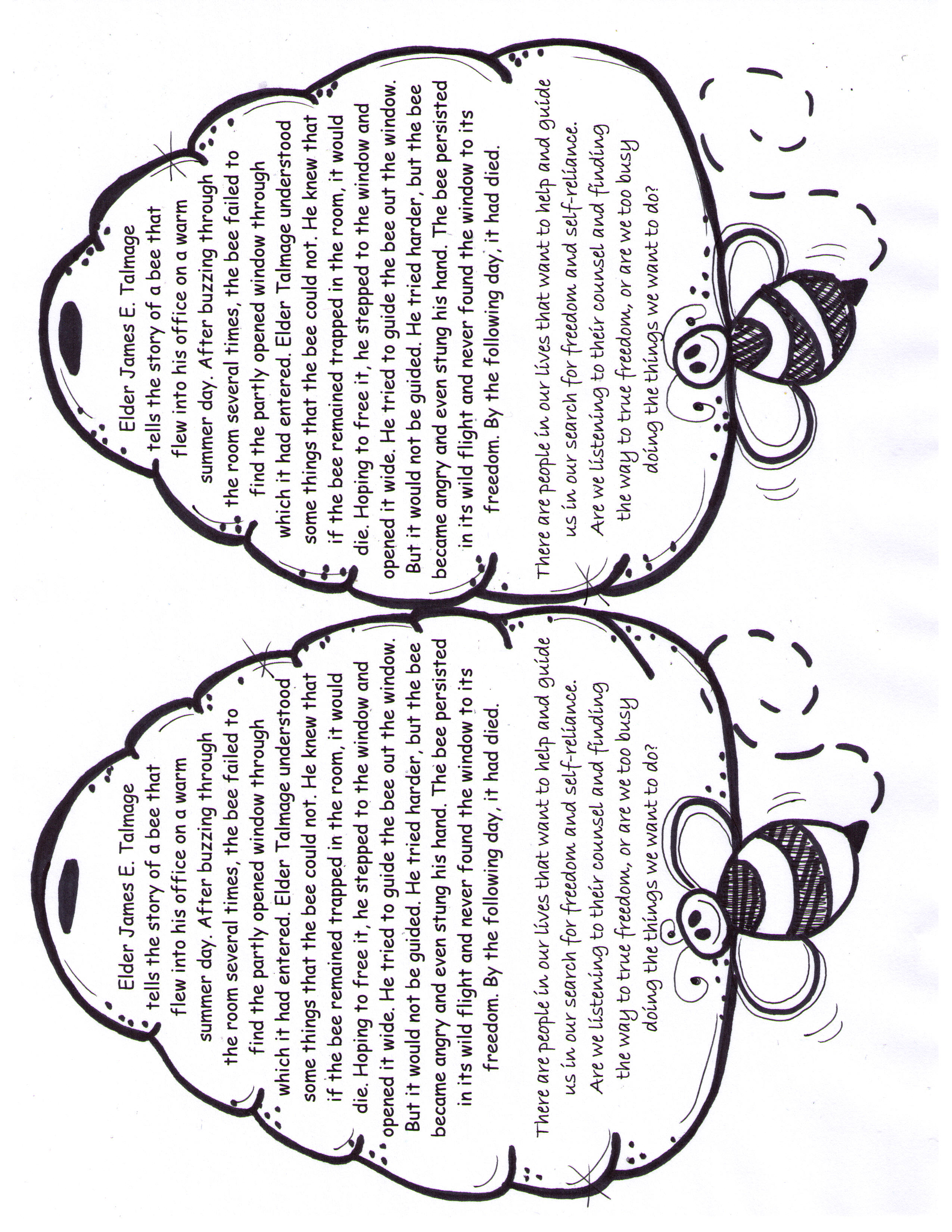 Elder James E. Talmage tells the story of a bee that flew into his office on a warm summer day. After buzzing through the room several times, the bee failed to find the partly opened window through which it had entered. Elder Talmage understood some things that the bee could not. He knew that if the bee remained trapped in the room, it would die. Hoping to free it, he stepped to the window and opened it wide. He tried to guide the bee out the window. But it would not be guided. He tried harder, but the bee became angry and even stung his hand. The bee persisted in its wild flight and never found the window to its freedom. By the following day, it had died.

There are people in our lives that want to help and guide us in our search for freedom and self-reliance. Are we listening to their counsel and finding the way to true freedom, or are we too busy doing the things we want to do?

Elder James E. Talmage tells the story of a bee that flew into his office on a warm summer day. After buzzing through the room several times, the bee failed to find the partly opened window through which it had entered. Elder Talmage understood some things that the bee could not. He knew that if the bee remained trapped in the room, it would die. Hoping to free it, he stepped to the window and opened it wide. He tried to guide the bee out the window. But it would not be guided. He tried harder, but the bee became angry and even stung his hand. The bee persisted in its wild flight and never found the window to its freedom. By the following day, it had died.

There are people in our lives that want to help and guide us in our search for freedom and self-reliance. Are we listening to their counsel and finding the way to true freedom, or are we too busy doing the things we want to do?